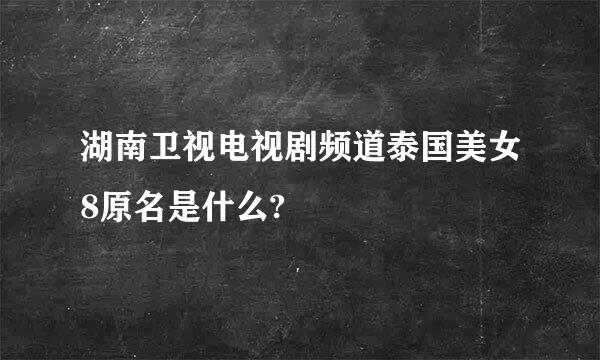 湖南卫视电视剧频道泰国美女8原名是什么?